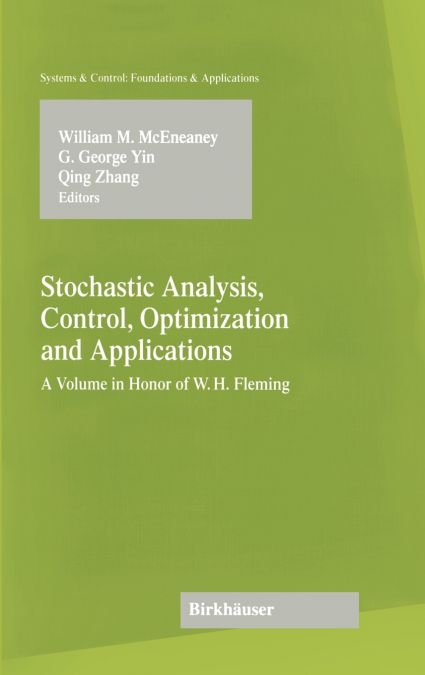 Systems & Control: Foundations & Applications

William M. McEneaney
G. George Yin
Qing Zhang
Editors

Stochastic Analysis, Control, Optimization and Applications

A Volume in Honor of W. H. Fleming

Birkhäuser